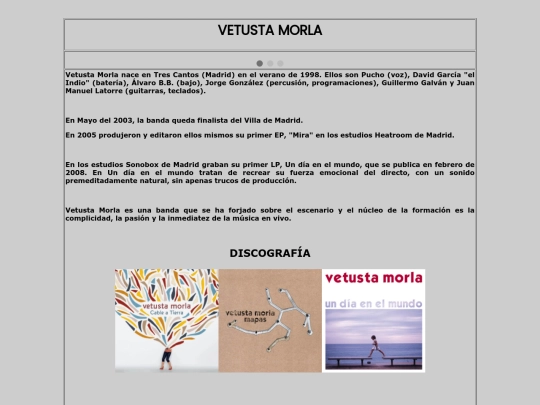 VETUSTA MORLA

Vetusta Morla nace en Tres Cantos (Madrid) en el verano de 1998. Ellos son Pucho (voz), David García "el Indio" (batería), Álvaro B.B. (bajo), Jorge González (percusión, programaciones), Guillermo Galván y Juan Manuel Latorre (guitarras, teclados).

En Mayo del 2003, la banda queda finalista del Villa de Madrid.

En 2005 produjeron y editaron ellos mismos su primer EP, "Mira" en los estudios Heatroom de Madrid.

En los estudios Sonobox de Madrid graban su primer LP, Un día en el mundo, que se publica en febrero de 2008. En Un día en el mundo tratan de recrear su fuerza emocional del directo, con un sonido premeditadamente natural, sin apenas trucos de producción.

Vetusta Morla es una banda que se ha forjado sobre el escenario y el núcleo de la formación es la complicidad, la pasión y la inmediatez de la música en vivo.

DISCOGRAFÍA

vetusta morla
Cable a Tierra

vetusta morla
mapas

vetusta morla
un día en el mundo